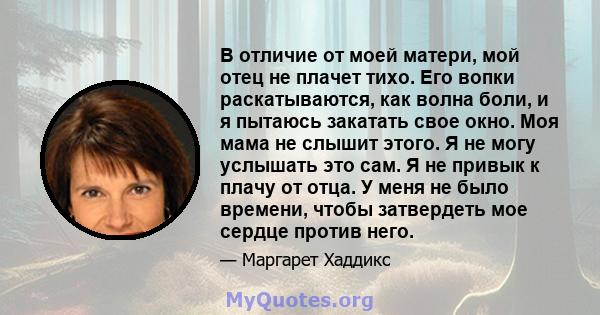 В отличие от моей матери, мой отец не плачет тихо. Его вопки раскатываются, как волна боли, и я пытаюсь закатать свое окно. Моя мама не слышит этого. Я не могу услышать это сам. Я не привык к плачу от отца. У меня не было времени, чтобы затвердеть мое сердце против него.

— Маргарет Хаддикс

MyQuotes.org